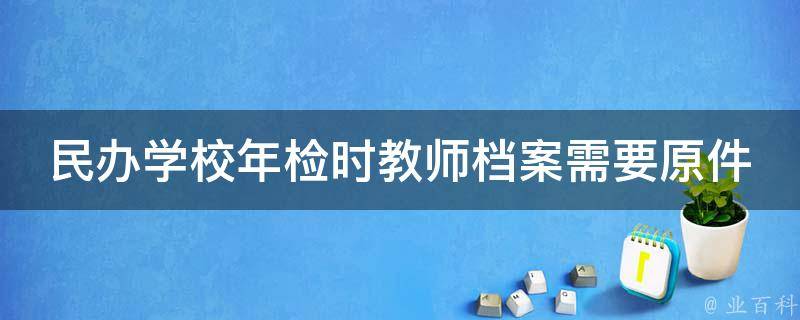 民办学校年检时教师档案需要原件

@ 业百科